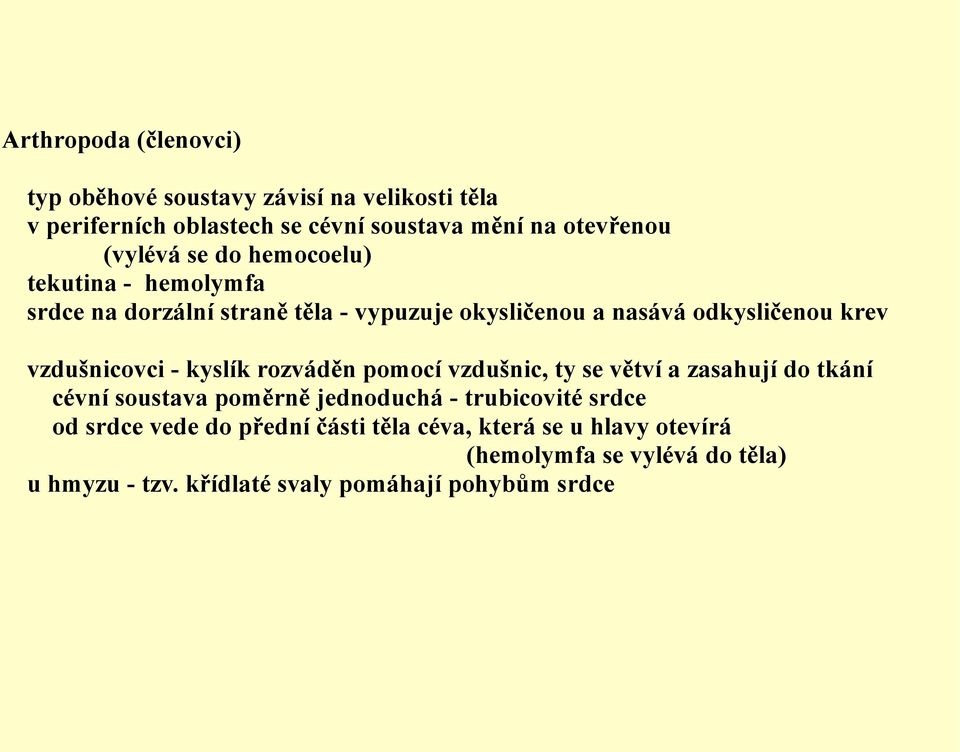 Arthropoda (členovci)

typ oběhové soustavy závisí na velikosti těla
v periferních oblastech se cévní soustava mění na otevřenou
(vylévá se do hemocoelu)
tekutina - hemolymfa
srdce na dorzální straně těla - vypuzuje okysličenou a nasává odkysličenou krev

vzdušnicovci - kyslík rozváděn pomocí vzdušnic, ty se větví a zasahují do tkání
cévní soustava poměrně jednoduchá - trubicovité srdce
od srdce vede do přední části těla céva, která se u hlavy otevírá
(hemolymfa se vylévá do těla)
u hmyzu - tzv. křídlaté svaly pomáhají pohybům srdce